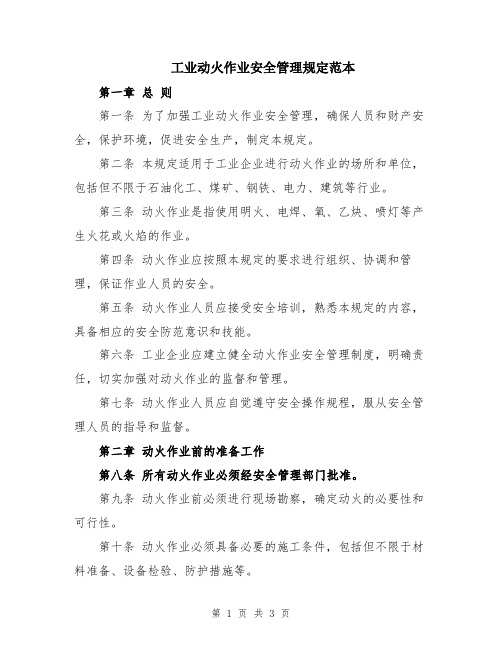 工业动火作业安全管理规定范本

第一章 总 则

第一条 为了加强工业动火作业安全管理，确保人员和财产安全，保护环境，促进安全生产，制定本规定。

第二条 本规定适用于工业企业进行动火作业的场所和单位，包括但不限于石油化工、煤矿、钢铁、电力、建筑等行业。

第三条 动火作业是指使用明火、电焊、氧、乙炔、喷灯等产生火花或火焰的作业。

第四条 动火作业应按照本规定的要求进行组织、协调和管理，保证作业人员的安全。

第五条 动火作业人员应接受安全培训，熟悉本规定的内容，具备相应的安全防范意识和技能。

第六条 工业企业应建立健全动火作业安全管理制度，明确责任，切实加强对动火作业的监督和管理。

第七条 动火作业人员应自觉遵守安全操作规程，服从安全管理人员的指导和监督。

第二章 动火作业前的准备工作

第八条 所有动火作业必须经安全管理部门批准。

第九条 动火作业前必须进行现场勘察，确定动火的必要性和可行性。

第十条 动火作业必须具备必要的施工条件，包括但不限于材料准备、设备检验、防护措施等。

第 1 页 共 3 页